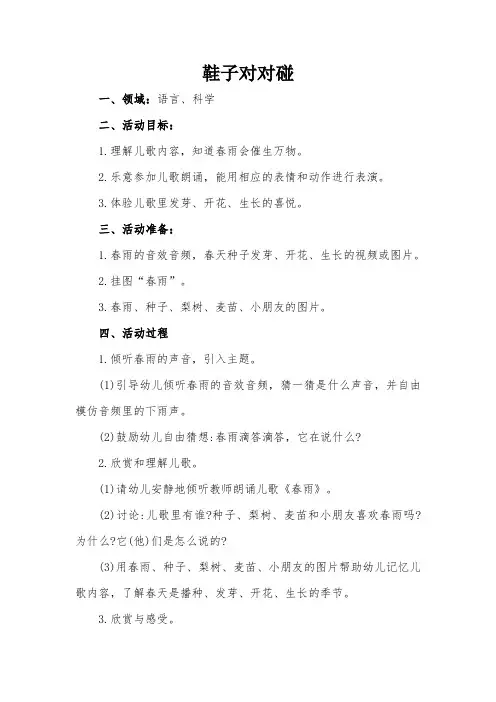 鞋子对对碰

一、领域：语言、科学

二、活动目标：

1.理解儿歌内容，知道春雨会催生万物。

2.乐意参加儿歌朗诵，能用相应的表情和动作进行表演。

3.体验儿歌里发芽、开花、生长的喜悦。

三、活动准备：

1.春雨的音效音频，春天种子发芽、开花、生长的视频或图片。

2.挂图“春雨”。

3.春雨、种子、梨树、麦苗、小朋友的图片。

四、活动过程

1.倾听春雨的声音，引入主题。

(1)引导幼儿倾听春雨的音效音频，猜一猜是什么声音，并自由模仿音频里的下雨声。

(2)鼓励幼儿自由猜想:春雨滴答滴答，它在说什么?

2.欣赏和理解儿歌。

(1)请幼儿安静地倾听教师朗诵儿歌《春雨》。

(2)讨论:儿歌里有谁?种子、梨树、麦苗和小朋友喜欢春雨吗?为什么?它(他)们是怎么说的?

(3)用春雨、种子、梨树、麦苗、小朋友的图片帮助幼儿记忆儿歌内容，了解春天是播种、发芽、开花、生长的季节。

3.欣赏与感受。